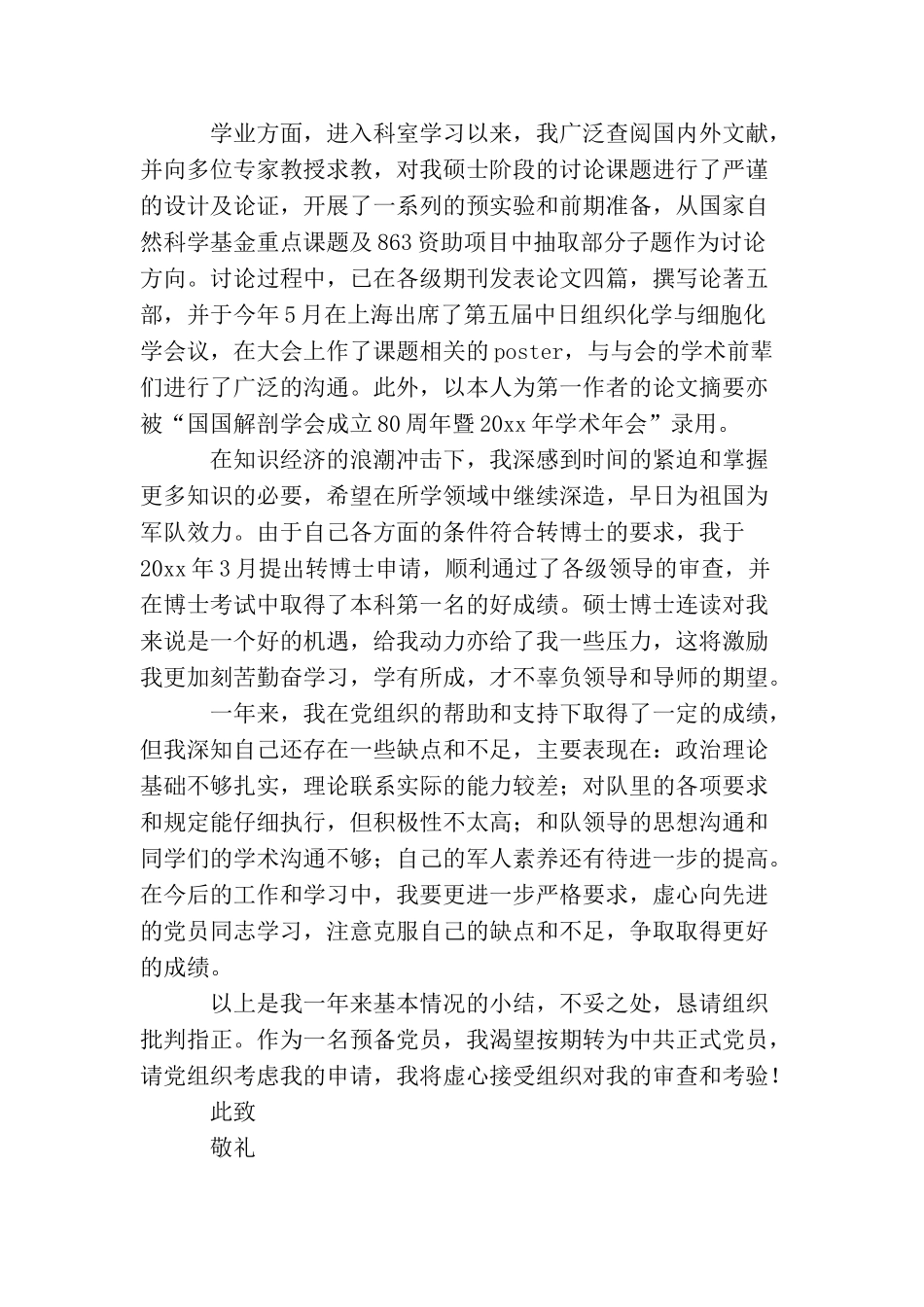 学业方面，进入科室学习以来，我广泛查阅国内外文献，并向多位专家教授求教，对我硕士阶段的讨论课题进行了严谨的设计及论证，开展了一系列的预实验和前期准备，从国家自然科学基金重点课题及863资助项目中抽取部分子题作为讨论方向。讨论过程中，已在各级期刊发表论文四篇，撰写论著五部，并于今年5月在上海出席了第五届中日组织化学与细胞化学会议，在大会上作了课题相关的poster，与与会的学术前辈们进行了广泛的沟通。此外，以本人为第一作者的论文摘要亦被“国国解剖学会成立80周年暨20xx年学术年会”录用。

在知识经济的浪潮冲击下，我深感到时间的紧迫和掌握更多知识的必要，希望在所学领域中继续深造，早日为祖国为军队效力。由于自己各方面的条件符合转博士的要求，我于20xx年3月提出转博士申请，顺利通过了各级领导的审查，并在博士考试中取得了本科第一名的好成绩。硕士博士连读对我来说是一个好的机遇，给我动力亦给了我一些压力，这将激励我更加刻苦勤奋学习，学有所成，才不辜负领导和导师的期望。

一年来，我在党组织的帮助和支持下取得了一定的成绩，但我深知自己还存在一些缺点和不足，主要表现在：政治理论基础不够扎实，理论联系实际的能力较差；对队里的各项要求和规定能仔细执行，但积极性不太高；和队领导的思想沟通和同学们的学术沟通不够；自己的军人素养还有待进一步的提高。在今后的工作和学习中，我要更进一步严格要求，虚心向先进的党员同志学习，注意克服自己的缺点和不足，争取取得更好的成绩。

以上是我一年来基本情况的小结，不妥之处，恳请组织批判指正。作为一名预备党员，我渴望按期转为中共正式党员，请党组织考虑我的申请，我将虚心接受组织对我的审查和考验！

此致

敬礼